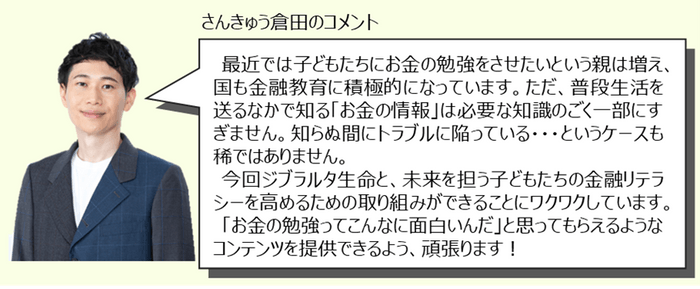 さんきゅう倉田のコメント

最近では子どもたちにお金の勉強をさせたいという親は増え、国も金融教育に積極的になっています。ただ、普段生活を送るなかで知る「お金の情報」は必要な知識のごく一部にすぎません。知らぬ間にトラブルに陥っている・・・というケースも稀ではありません。
今回ジブラルタ生命と、未来を担う子どもたちの金融リテラシーを高めるための取り組みができることにワクワクしています。「お金の勉強ってこんなに面白いんだ」と思ってもらえるようなコンテンツを提供できるよう、頑張ります！